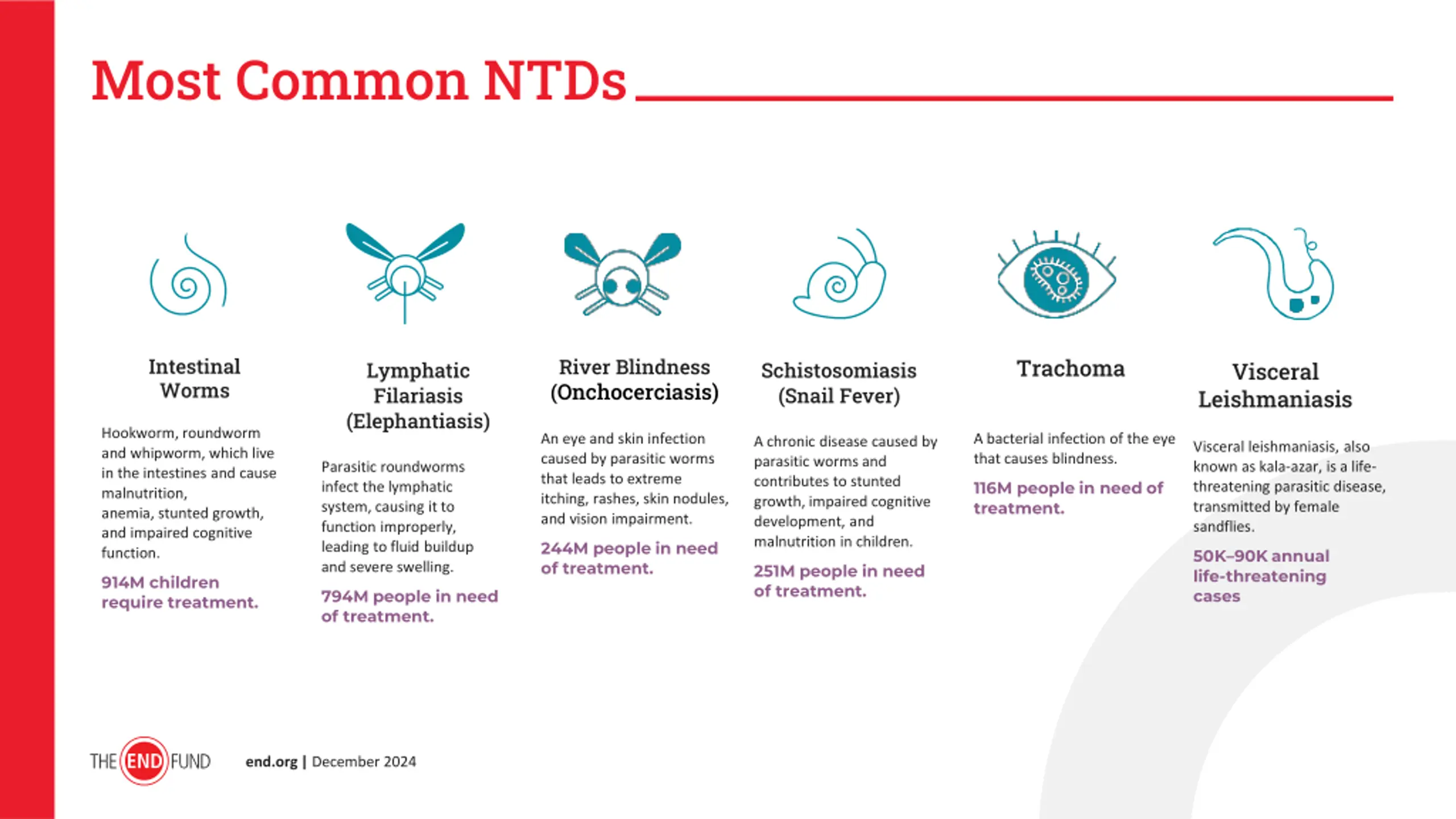 Most Common NTDs

Intestinal Worms

Hookworm, roundworm and whipworm, which live in the intestines and cause malnutrition, anemia, stunted growth, and impaired cognitive function.

914M children require treatment.

Lymphatic Filariasis (Elephantiasis)

Parasitic roundworms infect the lymphatic system, causing it to function improperly, leading to fluid buildup and severe swelling.

794M people in need of treatment.

River Blindness (Onchocerciasis)

An eye and skin infection caused by parasitic worms that leads to extreme itching, rashes, skin nodules, and vision impairment.

244M people in need of treatment.

Schistosomiasis (Snail Fever)

A chronic disease caused by parasitic worms and contributes to stunted growth, impaired cognitive development, and malnutrition in children.

251M people in need of treatment.

Trachoma

A bacterial infection of the eye that causes blindness.

116M people in need of treatment.

Visceral Leishmaniasis

Visceral leishmaniasis, also known as kala-azar, is a life-threatening parasitic disease, transmitted by female sandflies.

50K–90K annual life-threatening cases

THE END FUND

end.org | December 2024